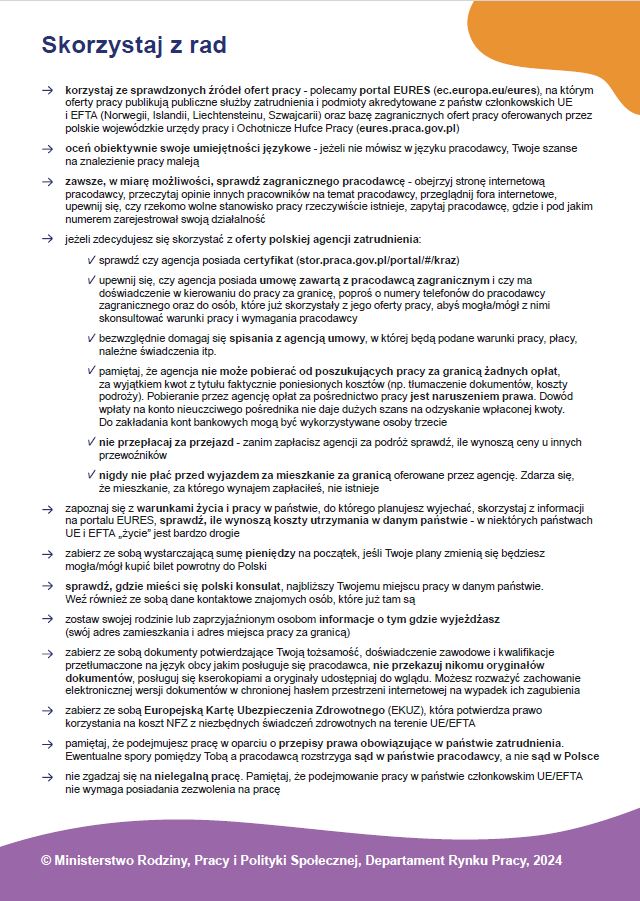 Skorzystaj z rad

→ korzystaj ze sprawdzonych źródeł ofert pracy - polecamy portal EURES (ec.europa.eu/eures), na którym oferty pracy publikują publiczne służby zatrudnienia i podmioty akredytowane z państw członkowskich UE i EFTA (Norwegii, Islandii, Liechtensteinu, Szwajcarii) oraz bazę zagranicznych ofert pracy oferowanych przez polskie wojewódzkie urzędy pracy i Ochotnicze Hufce Pracy (eures.praca.gov.pl)

→ oceń obiektywnie swoje umiejętności językowe - jeżeli nie mówisz w języku pracodawcy, Twoje szanse na znalezienie pracy maleją

→ zawsze, w miarę możliwości, sprawdź zagranicznego pracodawcę - obejrzyj stronę internetową pracodawcy, przeczytaj opinie innych pracowników na temat pracodawcy, przeglądnij fora internetowe, upewnij się, czy rzekomo wolne stanowisko pracy rzeczywiście istnieje, zapytaj pracodawcę, gdzie i pod jakim numerem zarejestrował swoją działalność

→ jeżeli zdecydujesz się skorzystać z oferty polskiej agencji zatrudnienia:

✓ sprawdź czy agencja posiada certyfikat (stor.praca.gov.pl/portal/#/kraz)

✓ upewnij się, czy agencja posiada umowę zawartą z pracodawcą zagranicznym i czy ma doświadczenie w kierowaniu do pracy za granicę, poproś o numery telefonów do pracodawcy zagranicznego oraz do osób, które już skorzystały z jego oferty pracy, abyś mogła/mógł z nimi skonsultować warunki pracy i wymagania pracodawcy

✓ bezwzględnie domagaj się spisania z agencją umowy, w której będą podane warunki pracy, płacy, należne świadczenia itp.

✓ pamiętaj, że agencja nie może pobierać od poszukujących pracy za granicą żadnych opłat, za wyjątkiem kwot z tytułu faktycznie poniesionych kosztów (np. tłumaczenie dokumentów, koszty podróży). Pobieranie przez agencję opłat za pośrednictwo pracy jest naruszeniem prawa. Dowód wpłaty na konto nieuczciwego pośrednika nie daje dużych szans na odzyskanie wpłaconej kwoty. Do zakładania kont bankowych mogą być wykorzystywane osoby trzecie

✓ nie przepłacaj za przejazd - zanim zapłacisz agencji za podróż sprawdź, ile wynoszą ceny u innych przewoźników

✓ nigdy nie płać przed wyjazdem za mieszkanie za granicą oferowane przez agencję. Zdarza się, że mieszkanie, za którego wynajem zapłaciłeś, nie istnieje

→ zapoznaj się z warunkami życia i pracy w państwie, do którego planujesz wyjechać, skorzystaj z informacji na portalu EURES, sprawdź, ile wynoszą koszty utrzymania w danym państwie - w niektórych państwach UE i EFTA „życie" jest bardzo drogie

→ zabierz ze sobą wystarczającą sumę pieniędzy na początek, jeśli Twoje plany zmienią się będziesz mogła/mógł kupić bilet powrotny do Polski

→ sprawdź, gdzie mieści się polski konsulat, najbliższy Twojemu miejscu pracy w danym państwie. Weź również ze sobą dane kontaktowe znajomych osób, które już tam są

→ zostaw swojej rodzinie lub zaprzyjaźnionym osobom informacje o tym gdzie wyjeżdżasz (swój adres zamieszkania i adres miejsca pracy za granicą)

→ zabierz ze sobą dokumenty potwierdzające Twoją tożsamość, doświadczenie zawodowe i kwalifikacje przetłumaczone na język obcy jakim posługuje się pracodawca, nie przekazuj nikomu oryginałów dokumentów, posługuj się kserokopiami a oryginały udostępniaj do wglądu. Możesz rozważyć zachowanie elektronicznej wersji dokumentów w chronionej hasłem przestrzeni internetowej na wypadek ich zagubienia

→ zabierz ze sobą Europejską Kartę Ubezpieczenia Zdrowotnego (EKUZ), która potwierdza prawo korzystania na koszt NFZ z niezbędnych świadczeń zdrowotnych na terenie UE/EFTA

→ pamiętaj, że podejmujesz pracę w oparciu o przepisy prawa obowiązujące w państwie zatrudnienia. Ewentualne spory pomiędzy Tobą a pracodawcą rozstrzyga sąd w państwie pracodawcy, a nie sąd w Polsce

→ nie zgadzaj się na nielegalną pracę. Pamiętaj, że podejmowanie pracy w państwie członkowskim UE/EFTA nie wymaga posiadania zezwolenia na pracę

© Ministerstwo Rodziny, Pracy i Polityki Społecznej, Departament Rynku Pracy, 2024